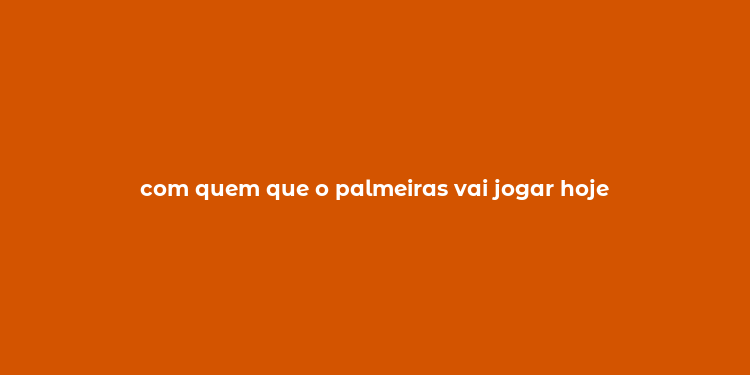 com quem que o palmeiras vai jogar hoje